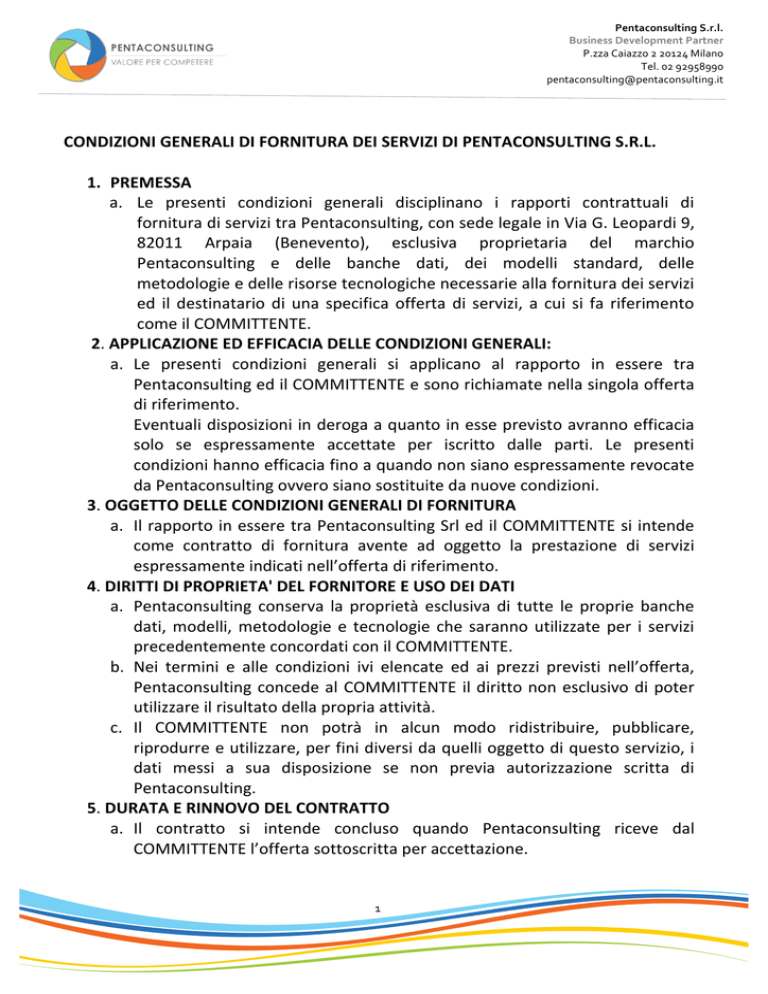 PENTACONSULTING
VALORE PER COMPETERE

Pentaconsulting S.r.l.
Business Development Partner
P.zza Caiazzo 2 20124 Milano
Tel. 02 92958990
pentaconsulting@pentaconsulting.it

CONDIZIONI GENERALI DI FORNITURA DEI SERVIZI DI PENTACONSULTING S.R.L.

1. PREMESSA
a. Le presenti condizioni generali disciplinano i rapporti contrattuali di fornitura di servizi tra Pentaconsulting, con sede legale in Via G. Leopardi 9, 82011 Arpaia (Benevento), esclusiva proprietaria del marchio Pentaconsulting e delle banche dati, dei modelli standard, delle metodologie e delle risorse tecnologiche necessarie alla fornitura dei servizi ed il destinatario di una specifica offerta di servizi, a cui si fa riferimento come il COMMITTENTE.
2. APPLICAZIONE ED EFFICACIA DELLE CONDIZIONI GENERALI:
a. Le presenti condizioni generali si applicano al rapporto in essere tra Pentaconsulting ed il COMMITTENTE e sono richiamate nella singola offerta di riferimento.
Eventuali disposizioni in deroga a quanto in esse previsto avranno efficacia solo se espressamente accettate per iscritto dalle parti. Le presenti condizioni hanno efficacia fino a quando non siano espressamente revocate da Pentaconsulting ovvero siano sostituite da nuove condizioni.
3. OGGETTO DELLE CONDIZIONI GENERALI DI FORNITURA
a. Il rapporto in essere tra Pentaconsulting Srl ed il COMMITTENTE si intende come contratto di fornitura avente ad oggetto la prestazione di servizi espressamente indicati nell'offerta di riferimento.
4. DIRITTI DI PROPRIETA' DEL FORNITORE E USO DEI DATI
a. Pentaconsulting conserva la proprietà esclusiva di tutte le proprie banche dati, modelli, metodologie e tecnologie che saranno utilizzate per i servizi precedentemente concordati con il COMMITTENTE.
b. Nei termini e alle condizioni ivi elencate ed ai prezzi previsti nell'offerta, Pentaconsulting concede al COMMITTENTE il diritto non esclusivo di poter utilizzare il risultato della propria attività.
c. Il COMMITTENTE non potrà in alcun modo ridistribuire, pubblicare, riprodurre e utilizzare, per fini diversi da quelli oggetto di questo servizio, i dati messi a sua disposizione se non previa autorizzazione scritta di Pentaconsulting.
5. DURATA E RINNOVO DEL CONTRATTO
a. Il contratto si intende concluso quando Pentaconsulting riceve dal COMMITTENTE l'offerta sottoscritta per accettazione.

1